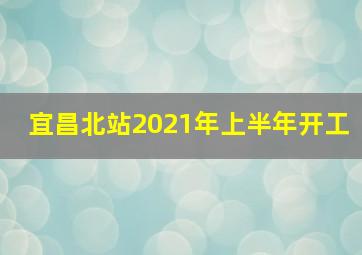 宜昌北站2021年上半年开工